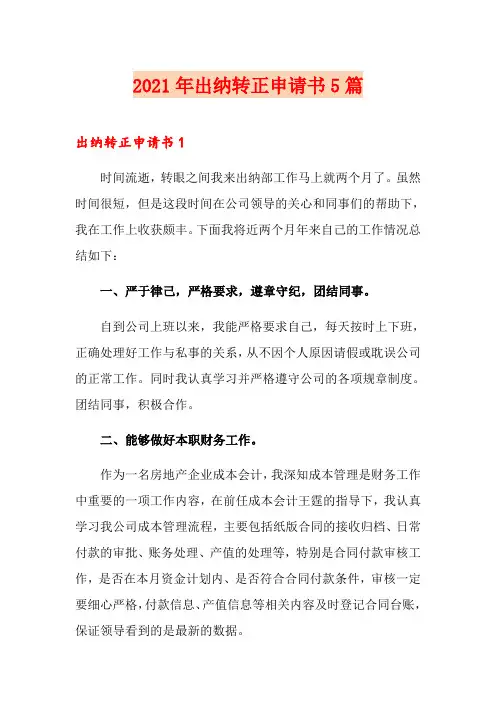 2021年出纳转正申请书5篇

出纳转正申请书1

时间流逝，转眼之间我来出纳部工作马上就两个月了。虽然时间很短，但是这段时间在公司领导的关心和同事们的帮助下，我在工作上收获颇丰。下面我将近两个月年来自己的工作情况总结如下：

一、严于律己，严格要求，遵章守纪，团结同事。

自到公司上班以来，我能严格要求自己，每天按时上下班，正确处理好工作与私事的关系，从不因个人原因请假或耽误公司的正常工作。同时我认真学习并严格遵守公司的各项规章制度。团结同事，积极合作。

二、能够做好本职财务工作。

作为一名房地产企业成本会计，我深知成本管理是财务工作中重要的一项工作内容，在前任成本会计王霆的指导下，我认真学习我公司成本管理流程，主要包括纸版合同的接收归档、日常付款的审批、账务处理、产值的处理等，特别是合同付款审核工作，是否在本月资金计划内、是否符合合同付款条件，审核一定要细心严格，付款信息、产值信息等相关内容及时登记合同台账，保证领导看到的是最新的数据。